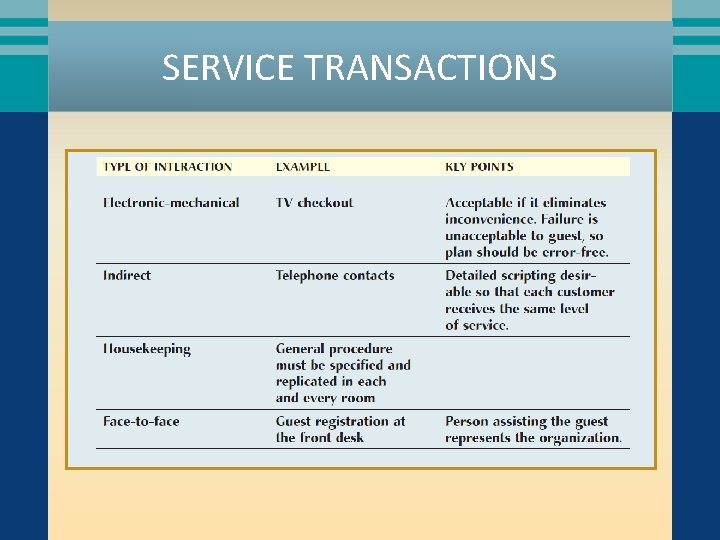 SERVICE TRANSACTIONS

| TYPE OF INTERACTION | EXAMPLE | KEY POINTS |
|---|---|---|
| Electronic-mechanical | TV checkout | Acceptable if it eliminates inconvenience. Failure is unacceptable to guest, so plan should be error-free. |
| Indirect | Telephone contacts | Detailed scripting desirable so that each customer receives the same level of service. |
| Housekeeping | General procedure must be specified and replicated in each and every room | |
| Face-to-face | Guest registration at the front desk | Person assisting the guest represents the organization. |